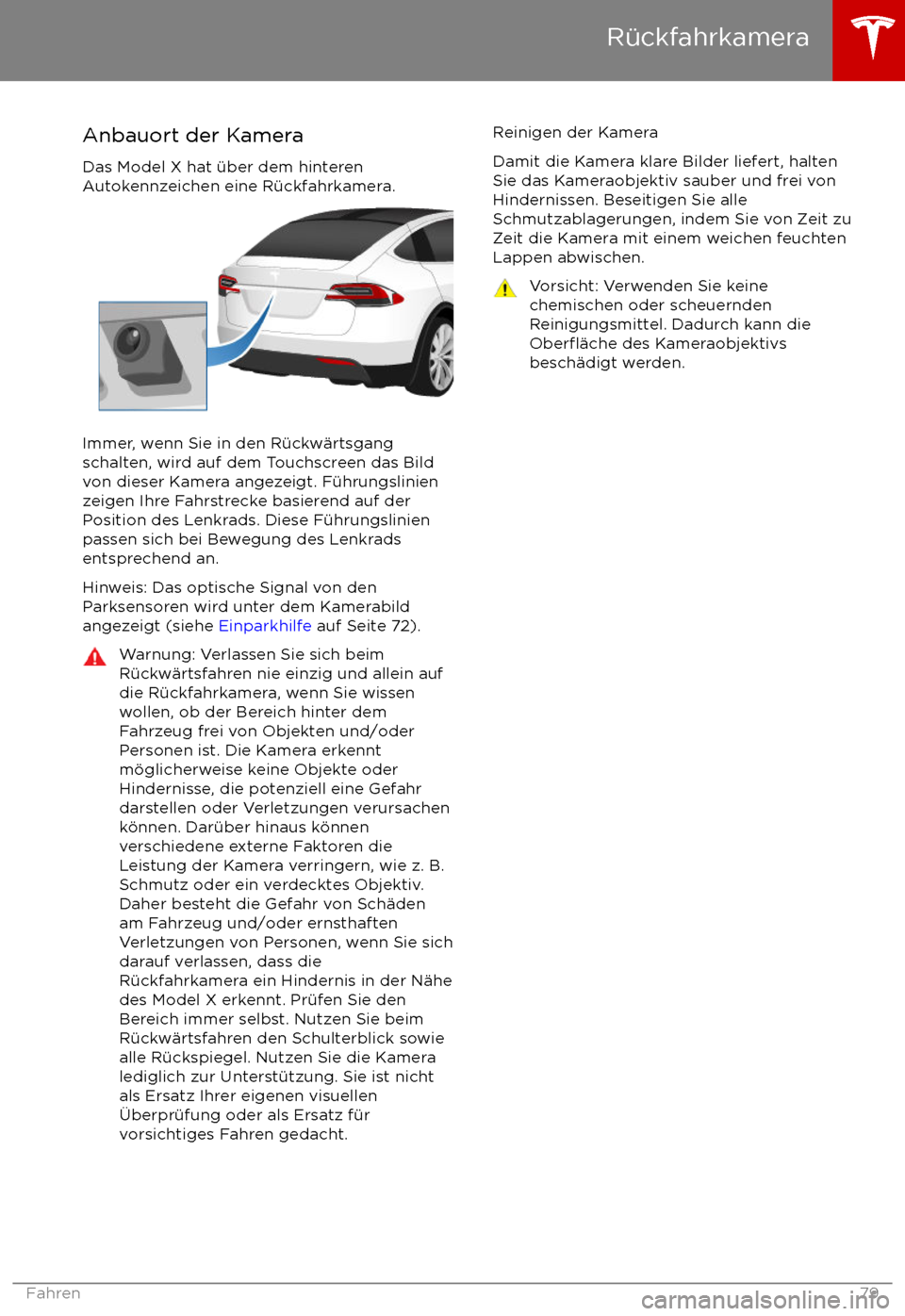 Rückfahrkamera

Anbauort der Kamera

Das Model X hat über dem hinteren Autokennzeichen eine Rückfahrkamera.

Immer, wenn Sie in den Rückwärtsgang schalten, wird auf dem Touchscreen das Bild von dieser Kamera angezeigt. Führungslinien zeigen Ihre Fahrstrecke basierend auf der Position des Lenkrads. Diese Führungslinien passen sich bei Bewegung des Lenkrads entsprechend an.

Hinweis: Das optische Signal von den Parksensoren wird unter dem Kamerabild angezeigt (siehe Einparkhilfe auf Seite 72).

Warnung: Verlassen Sie sich beim Rückwärtsfahren nie einzig und allein auf die Rückfahrkamera, wenn Sie wissen wollen, ob der Bereich hinter dem Fahrzeug frei von Objekten und/oder Personen ist. Die Kamera erkennt möglicherweise keine Objekte oder Hindernisse, die potenziell eine Gefahr darstellen oder Verletzungen verursachen können. Darüber hinaus können verschiedene externe Faktoren die Leistung der Kamera verringern, wie z. B. Schmutz oder ein verdecktes Objektiv. Daher besteht die Gefahr von Schäden am Fahrzeug und/oder ernsthaften Verletzungen von Personen, wenn Sie sich darauf verlassen, dass die Rückfahrkamera ein Hindernis in der Nähe des Model X erkennt. Prüfen Sie den Bereich immer selbst. Nutzen Sie beim Rückwärtsfahren den Schulterblick sowie alle Rückspiegel. Nutzen Sie die Kamera lediglich zur Unterstützung. Sie ist nicht als Ersatz Ihrer eigenen visuellen Überprüfung oder als Ersatz für vorsichtiges Fahren gedacht.

Reinigen der Kamera

Damit die Kamera klare Bilder liefert, halten Sie das Kameraobjektiv sauber und frei von Hindernissen. Beseitigen Sie alle Schmutzablagerungen, indem Sie von Zeit zu Zeit die Kamera mit einem weichen feuchten Lappen abwischen.

Vorsicht: Verwenden Sie keine chemischen oder scheuernden Reinigungsmittel. Dadurch kann die Oberfläche des Kameraobjektivs beschädigt werden.

Fahren 79

carmanualsonline.info